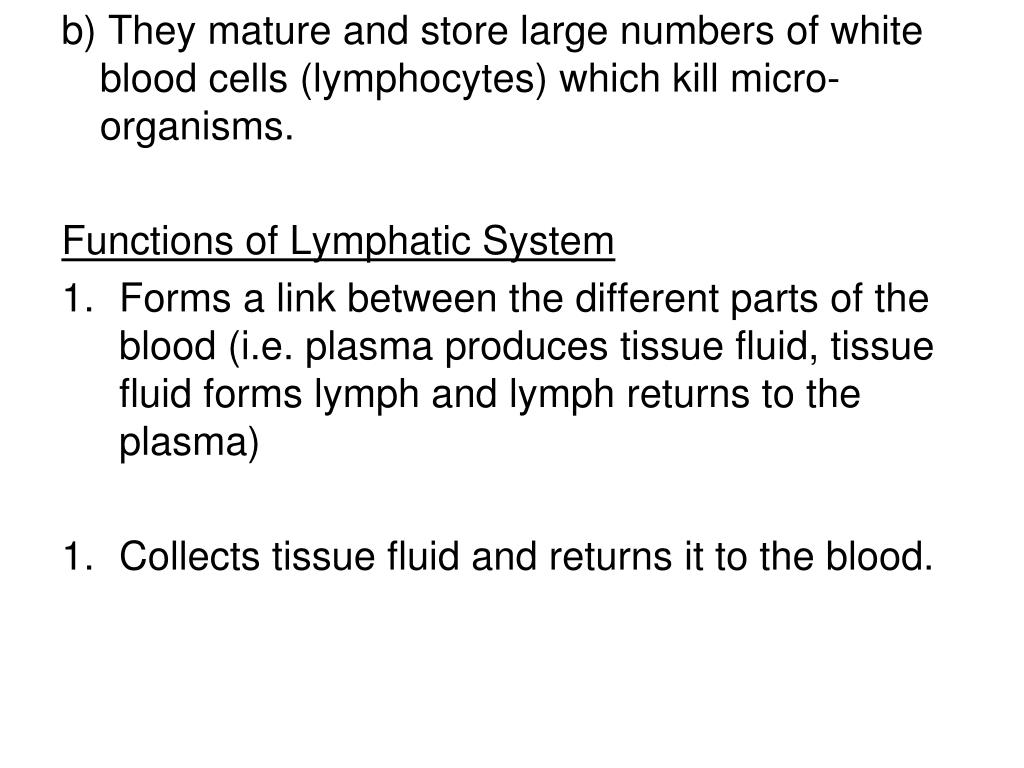 b) They mature and store large numbers of white blood cells (lymphocytes) which kill micro-organisms.

Functions of Lymphatic System
1. Forms a link between the different parts of the blood (i.e. plasma produces tissue fluid, tissue fluid forms lymph and lymph returns to the plasma)

1. Collects tissue fluid and returns it to the blood.